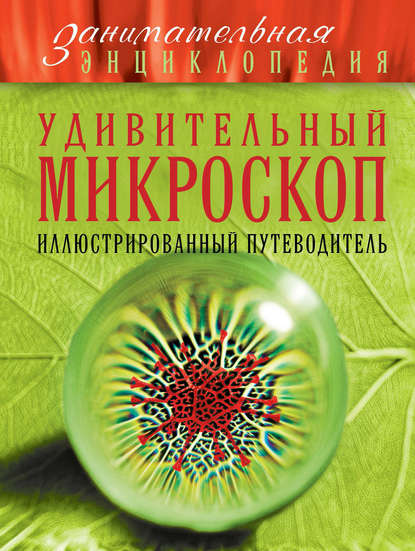 Занимательная
ЭНЦИКЛОПЕДИЯ

УДИВИТЕЛЬНЫЙ
МИКРОСКОП
ИЛЛЮСТРИРОВАННЫЙ ПУТЕВОДИТЕЛЬ